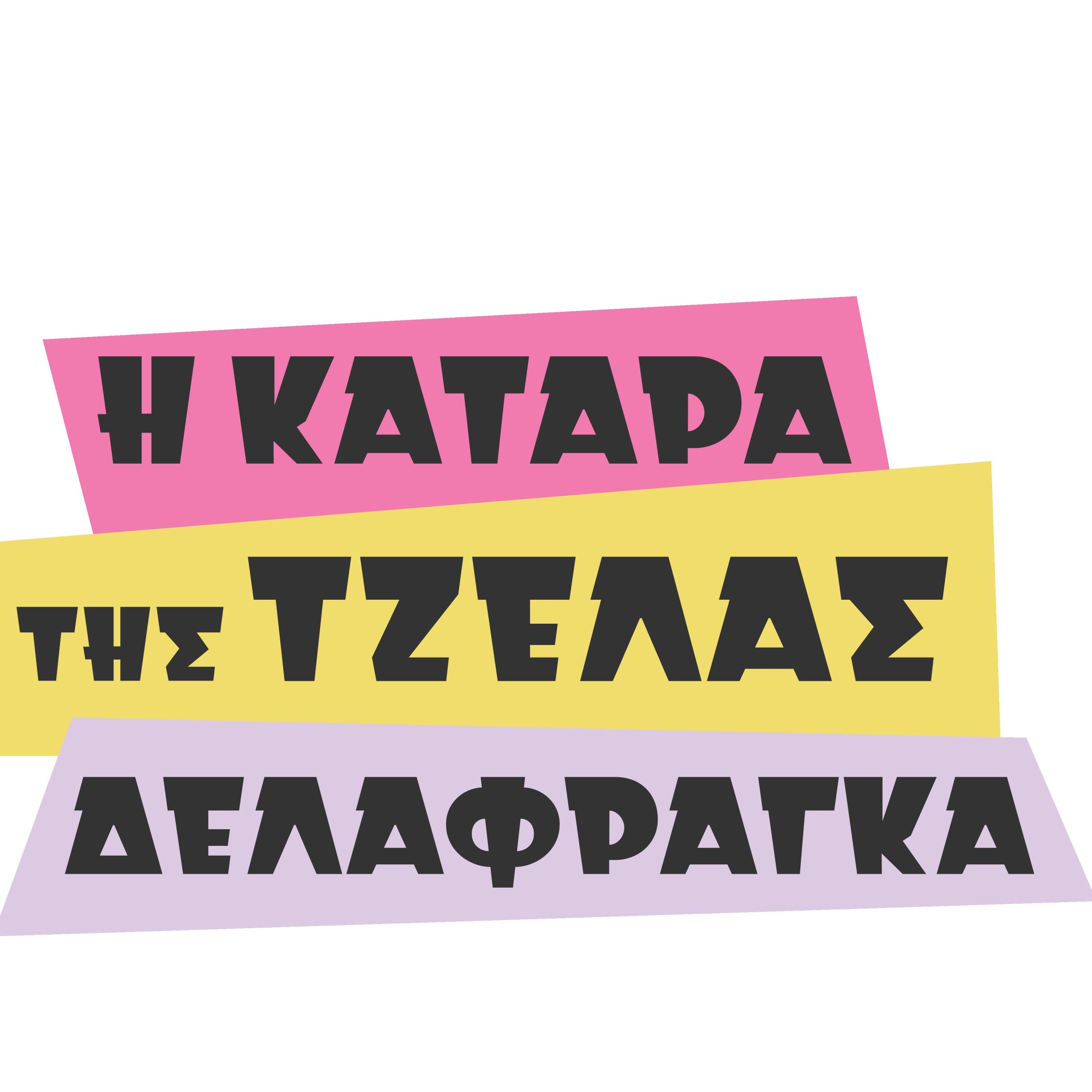 Η ΚΑΤΑΡΑ
ΤΗΣ ΤΖΕΛΑΣ
ΔΕΛΑΦΡΑΓΚΑ